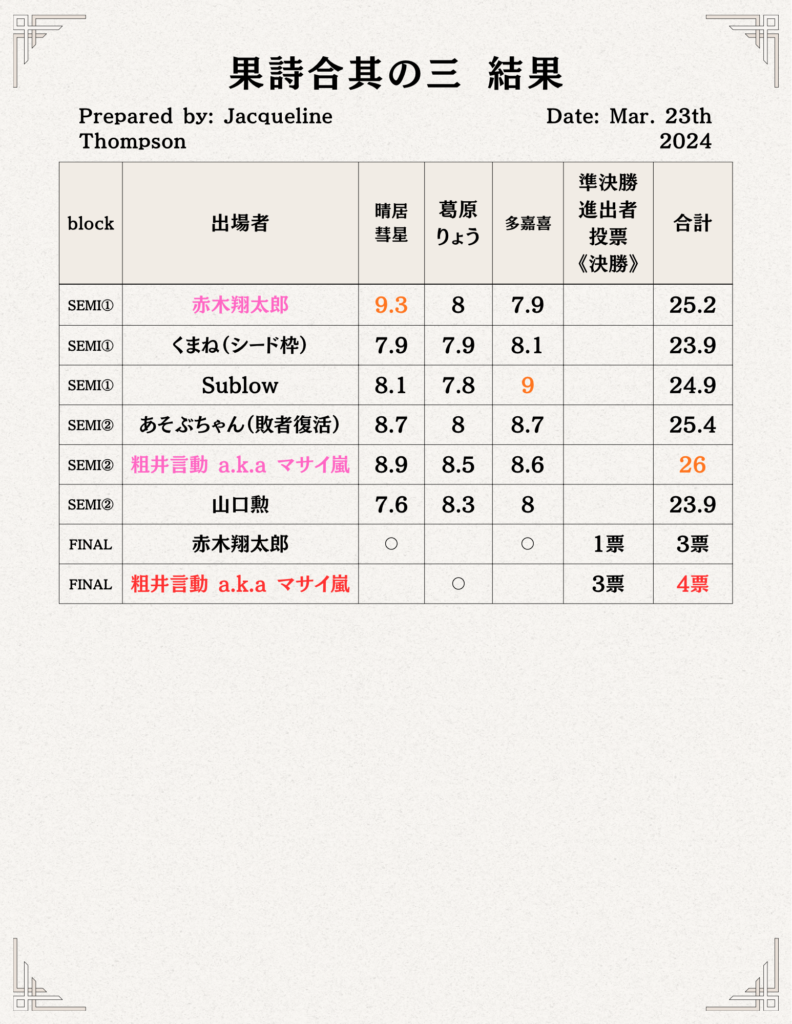 果詩合其の三 結果

Prepared by: Jacqueline Thompson

Date: Mar. 23th 2024

| block | 出場者 | 晴居彗星 | 葛原りょう | 多嘉喜 | 準決勝進出者投票《決勝》 | 合計 |
|---|---|---|---|---|---|---|
| SEMI① | 赤木翔太郎 | 9.3 | 8 | 7.9 | | 25.2 |
| SEMI① | くまね(シード枠) | 7.9 | 7.9 | 8.1 | | 23.9 |
| SEMI① | Sublow | 8.1 | 7.8 | 9 | | 24.9 |
| SEMI② | あそぶちゃん(敗者復活) | 8.7 | 8 | 8.7 | | 25.4 |
| SEMI② | 粗井言動 a.k.a マサイ嵐 | 8.9 | 8.5 | 8.6 | | 26 |
| SEMI② | 山口勲 | 7.6 | 8.3 | 8 | | 23.9 |
| FINAL | 赤木翔太郎 | ○ | | ○ | 1票 | 3票 |
| FINAL | 粗井言動 a.k.a マサイ嵐 | | ○ | | 3票 | 4票 |